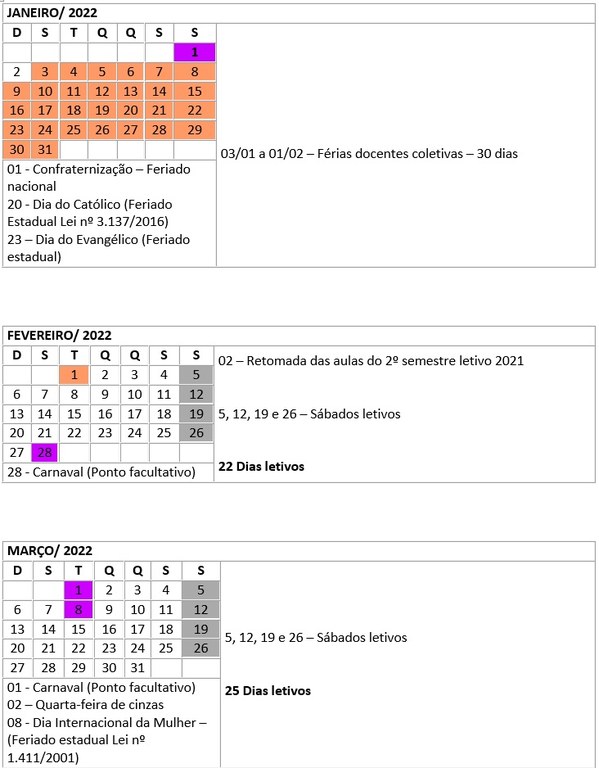 JANEIRO/ 2022

| D | S | T | Q | Q | S | S |
|---|---|---|---|---|---|---|
| | | | | | | 1 |
| 2 | 3 | 4 | 5 | 6 | 7 | 8 |
| 9 | 10 | 11 | 12 | 13 | 14 | 15 |
| 16 | 17 | 18 | 19 | 20 | 21 | 22 |
| 23 | 24 | 25 | 26 | 27 | 28 | 29 |
| 30 | 31 | | | | | |

01 - Confraternização – Feriado nacional
20 - Dia do Católico (Feriado Estadual Lei nº 3.137/2016)
23 – Dia do Evangélico (Feriado estadual)

03/01 a 01/02 – Férias docentes coletivas – 30 dias

FEVEREIRO/ 2022

| D | S | T | Q | Q | S | S |
|---|---|---|---|---|---|---|
| | | 1 | 2 | 3 | 4 | 5 |
| 6 | 7 | 8 | 9 | 10 | 11 | 12 |
| 13 | 14 | 15 | 16 | 17 | 18 | 19 |
| 20 | 21 | 22 | 23 | 24 | 25 | 26 |
| 27 | 28 | | | | | |

28 - Carnaval (Ponto facultativo)

02 – Retomada das aulas do 2º semestre letivo 2021

5, 12, 19 e 26 – Sábados letivos

22 Dias letivos

MARÇO/ 2022

| D | S | T | Q | Q | S | S |
|---|---|---|---|---|---|---|
| | | 1 | 2 | 3 | 4 | 5 |
| 6 | 7 | 8 | 9 | 10 | 11 | 12 |
| 13 | 14 | 15 | 16 | 17 | 18 | 19 |
| 20 | 21 | 22 | 23 | 24 | 25 | 26 |
| 27 | 28 | 29 | 30 | 31 | | |

01 - Carnaval (Ponto facultativo)
02 – Quarta-feira de cinzas
08 - Dia Internacional da Mulher – (Feriado estadual Lei nº 1.411/2001)

5, 12, 19 e 26 – Sábados letivos

25 Dias letivos